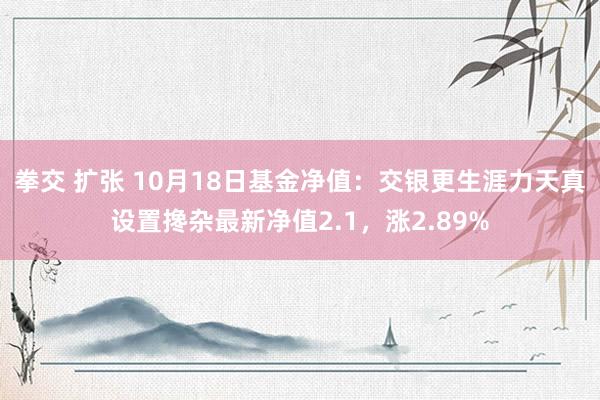 拳交 扩张 10月18日基金净值：交银更生涯力天真设置搀杂最新净值2.1，涨2.89%